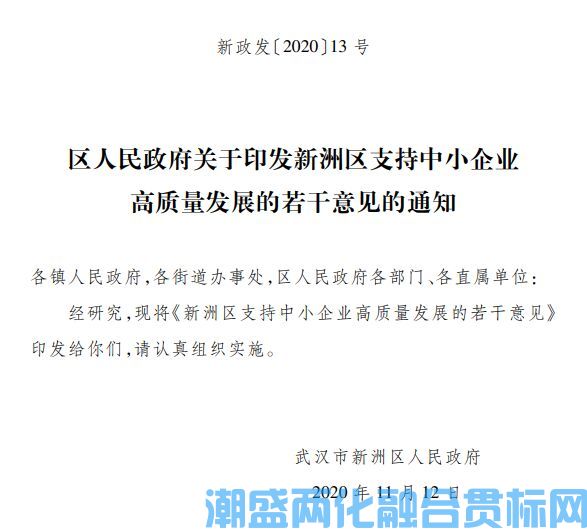 新政发〔2020〕13 号

区人民政府关于印发新洲区支持中小企业高质量发展的若干意见的通知

各镇人民政府,各街道办事处,区人民政府各部门、各直属单位:

经研究,现将《新洲区支持中小企业高质量发展的若干意见》印发给你们,请认真组织实施。

武汉市新洲区人民政府

2020 年 11 月 12 日

潮盛两化融合贯标网